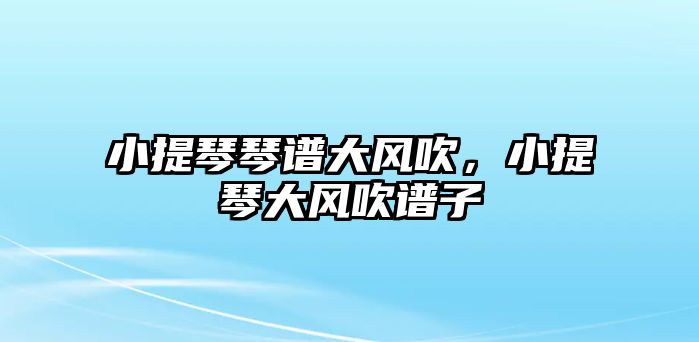 小提琴琴谱大风吹，小提琴大风吹谱子